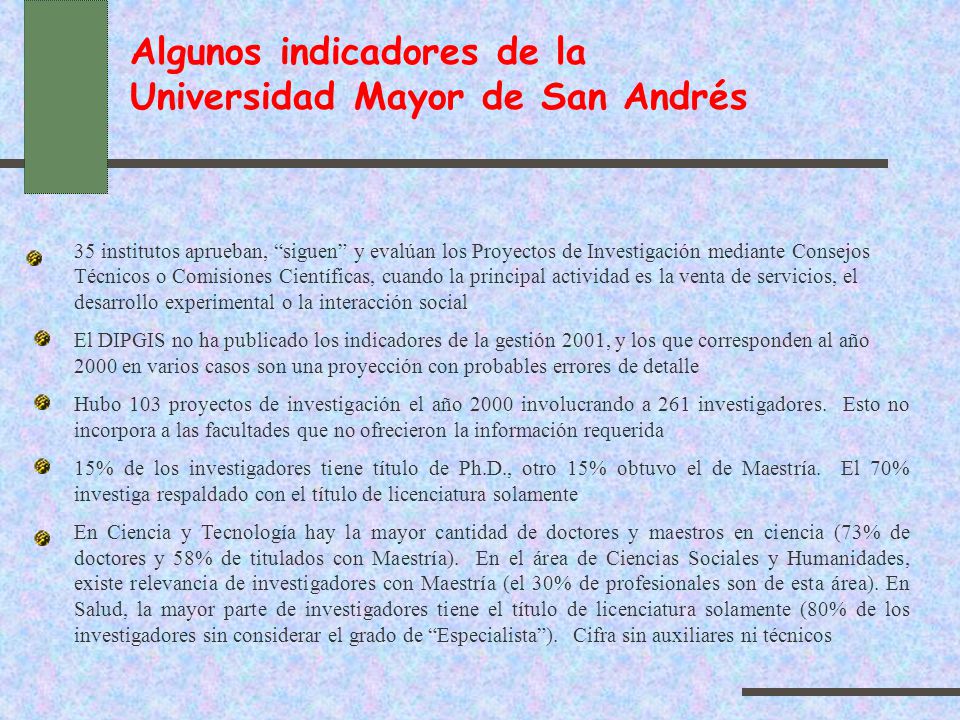 Algunos indicadores de la Universidad Mayor de San Andrés

35 institutos aprueban, “siguen” y evalúan los Proyectos de Investigación mediante Consejos Técnicos o Comisiones Científicas, cuando la principal actividad es la venta de servicios, el desarrollo experimental o la interacción social

El DIPGIS no ha publicado los indicadores de la gestión 2001, y los que corresponden al año 2000 en varios casos son una proyección con probables errores de detalle

Hubo 103 proyectos de investigación el año 2000 involucrando a 261 investigadores. Esto no incorpora a las facultades que no ofrecieron la información requerida

15% de los investigadores tiene título de Ph.D., otro 15% obtuvo el de Maestría. El 70% investiga respaldado con el título de licenciatura solamente

En Ciencia y Tecnología hay la mayor cantidad de doctores y maestros en ciencia (73% de doctores y 58% de titulados con Maestría). En el área de Ciencias Sociales y Humanidades, existe relevancia de investigadores con Maestría (el 30% de profesionales son de esta área). En Salud, la mayor parte de investigadores tiene el título de licenciatura solamente (80% de los investigadores sin considerar el grado de “Especialista”). Cifra sin auxiliares ni técnicos